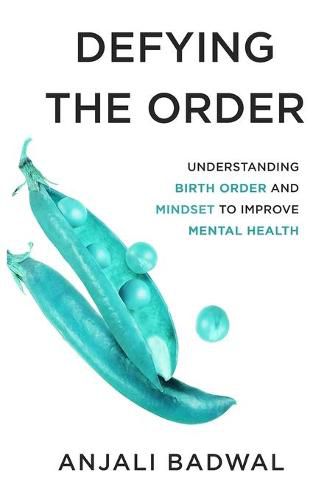 DEFYING THE ORDER

UNDERSTANDING BIRTH ORDER AND MINDSET TO IMPROVE MENTAL HEALTH

ANJALI BADWAL